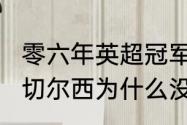 零六年英超冠军
切尔西为什么没